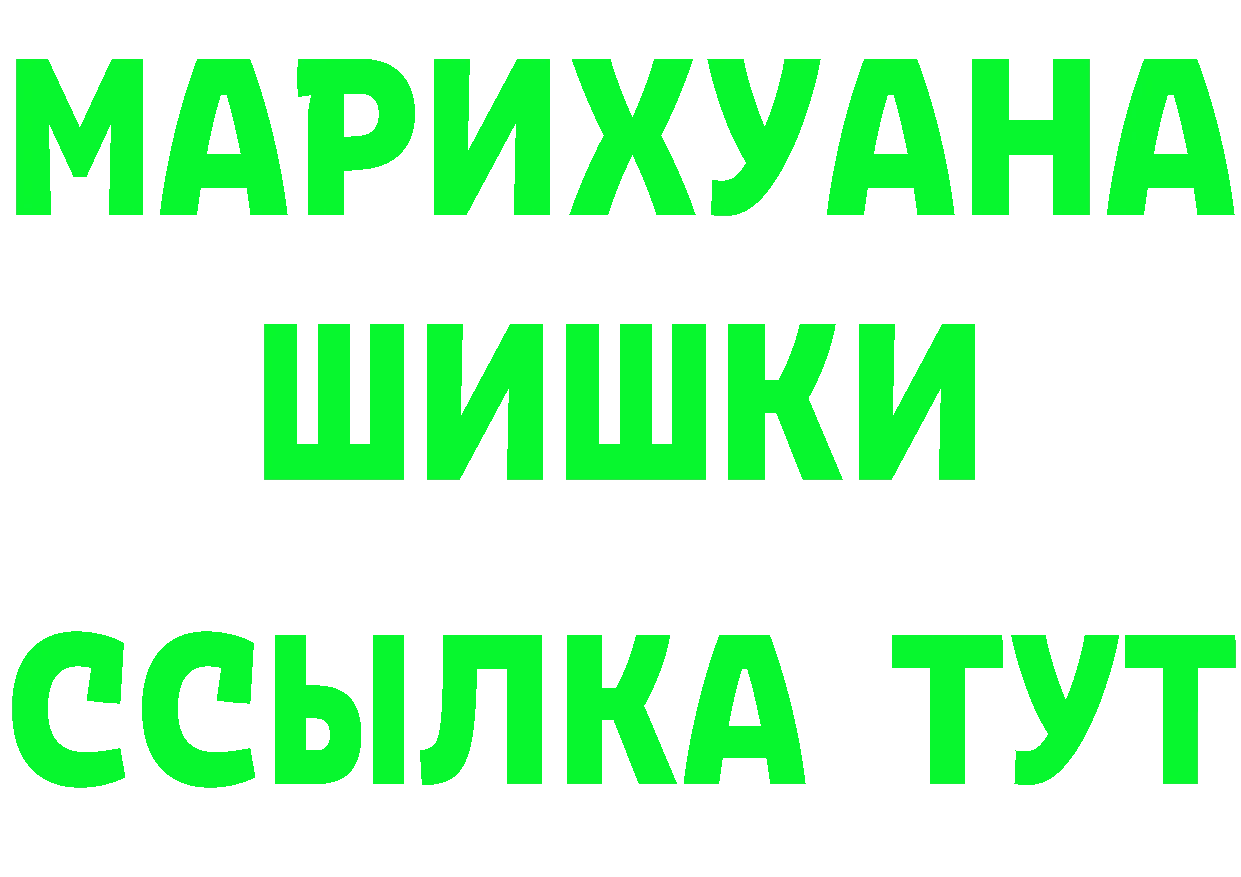 МАРИХУАНА
ШИШКИ
ССЫЛКА ТУТ